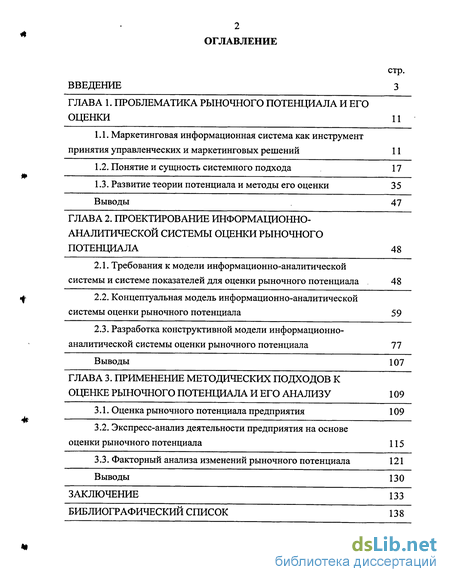 2

ОГЛАВЛЕНИЕ

| | стр. |
|---|---|
| ВВЕДЕНИЕ | 3 |
| ГЛАВА 1. ПРОБЛЕМАТИКА РЫНОЧНОГО ПОТЕНЦИАЛА И ЕГО ОЦЕНКИ | 11 |
| 1.1. Маркетинговая информационная система как инструмент принятия управленческих и маркетинговых решений | 11 |
| 1.2. Понятие и сущность системного подхода | 17 |
| 1.3. Развитие теории потенциала и методы его оценки | 35 |
| Выводы | 47 |
| ГЛАВА 2. ПРОЕКТИРОВАНИЕ ИНФОРМАЦИОННО-АНАЛИТИЧЕСКОЙ СИСТЕМЫ ОЦЕНКИ РЫНОЧНОГО ПОТЕНЦИАЛА | 48 |
| 2.1. Требования к модели информационно-аналитической системы и системе показателей для оценки рыночного потенциала | 48 |
| 2.2. Концептуальная модель информационно-аналитической системы оценки рыночного потенциала | 59 |
| 2.3. Разработка конструктивной модели информационно-аналитической системы оценки рыночного потенциала | 77 |
| Выводы | 107 |
| ГЛАВА 3. ПРИМЕНЕНИЕ МЕТОДИЧЕСКИХ ПОДХОДОВ К ОЦЕНКЕ РЫНОЧНОГО ПОТЕНЦИАЛА И ЕГО АНАЛИЗУ | 109 |
| 3.1. Оценка рыночного потенциала предприятия | 109 |
| 3.2. Экспресс-анализ деятельности предприятия на основе оценки рыночного потенциала | 115 |
| 3.3. Факторный анализа изменений рыночного потенциала | 121 |
| Выводы | 130 |
| ЗАКЛЮЧЕНИЕ | 133 |
| БИБЛИОГРАФИЧЕСКИЙ СПИСОК | 138 |

dsLib.net
библиотека диссертаций